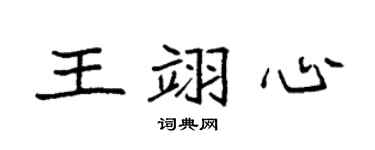 王翊心

词典网